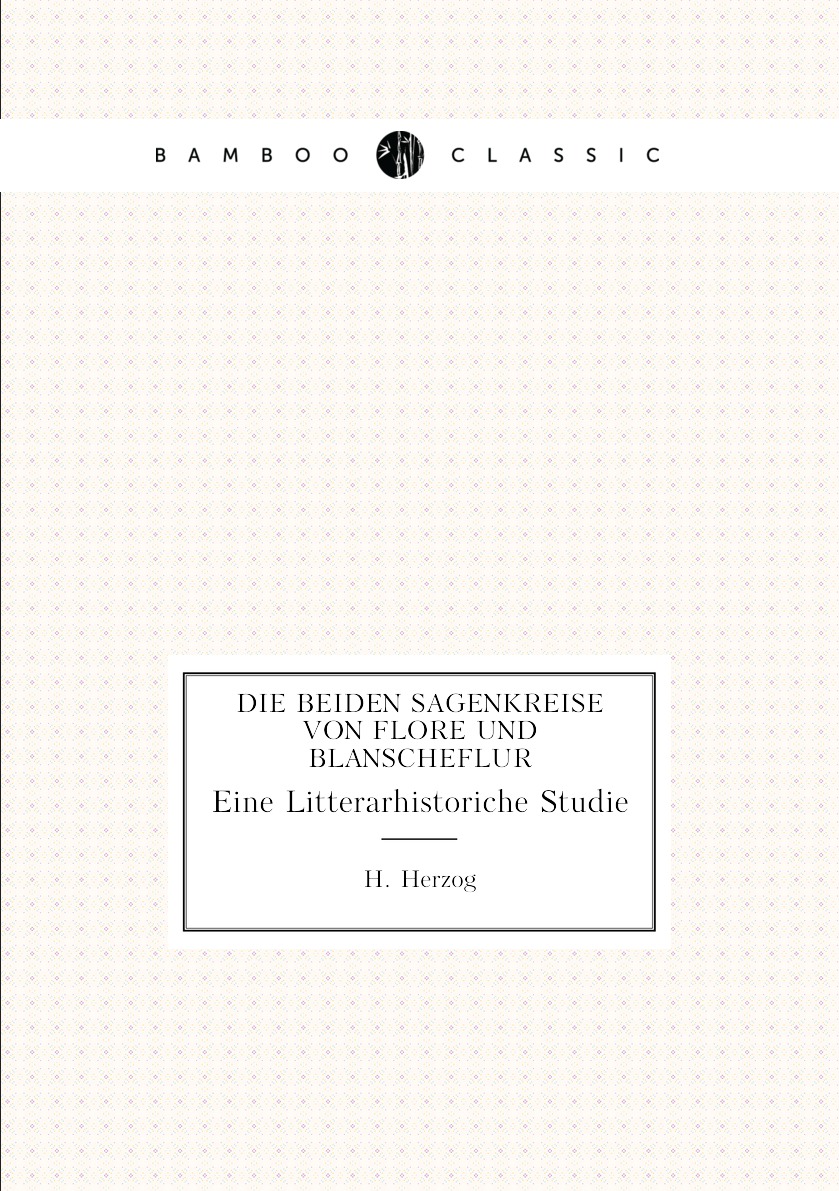 BAMBOO CLASSIC

DIE BEIDEN SAGENKREISE VON FLORE UND BLANSCHEFLUR

Eine Litterarhistoriche Studie

H. Herzog